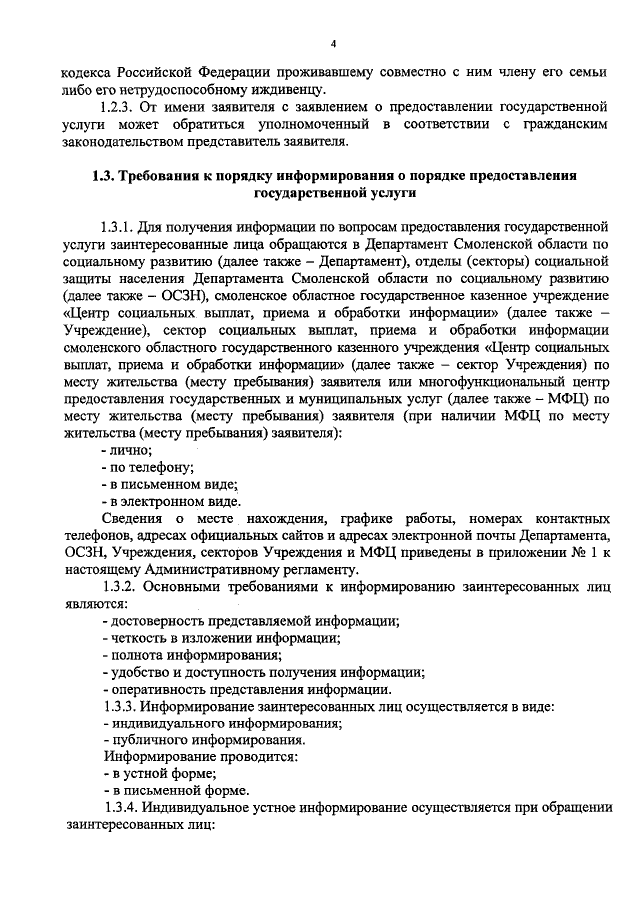 4

кодекса Российской Федерации проживавшему совместно с ним члену его семьи либо его нетрудоспособному иждивенцу.

1.2.3. От имени заявителя с заявлением о предоставлении государственной услуги может обратиться уполномоченный в соответствии с гражданским законодательством представитель заявителя.

1.3. Требования к порядку информирования о порядке предоставления государственной услуги

1.3.1. Для получения информации по вопросам предоставления государственной услуги заинтересованные лица обращаются в Департамент Смоленской области по социальному развитию (далее также – Департамент), отделы (секторы) социальной защиты населения Департамента Смоленской области по социальному развитию (далее также – ОСЗН), смоленское областное государственное казенное учреждение «Центр социальных выплат, приема и обработки информации» (далее также – Учреждение), сектор социальных выплат, приема и обработки информации смоленского областного государственного казенного учреждения «Центр социальных выплат, приема и обработки информации» (далее также – сектор Учреждения) по месту жительства (месту пребывания) заявителя или многофункциональный центр предоставления государственных и муниципальных услуг (далее также – МФЦ) по месту жительства (месту пребывания) заявителя (при наличии МФЦ по месту жительства (месту пребывания) заявителя):

- лично;
- по телефону;
- в письменном виде;
- в электронном виде.

Сведения о месте нахождения, графике работы, номерах контактных телефонов, адресах официальных сайтов и адресах электронной почты Департамента, ОСЗН, Учреждения, секторов Учреждения и МФЦ приведены в приложении № 1 к настоящему Административному регламенту.

1.3.2. Основными требованиями к информированию заинтересованных лиц являются:

- достоверность представляемой информации;
- четкость в изложении информации;
- полнота информирования;
- удобство и доступность получения информации;
- оперативность представления информации.

1.3.3. Информирование заинтересованных лиц осуществляется в виде:
- индивидуального информирования;
- публичного информирования.

Информирование проводится:
- в устной форме;
- в письменной форме.

1.3.4. Индивидуальное устное информирование осуществляется при обращении заинтересованных лиц: